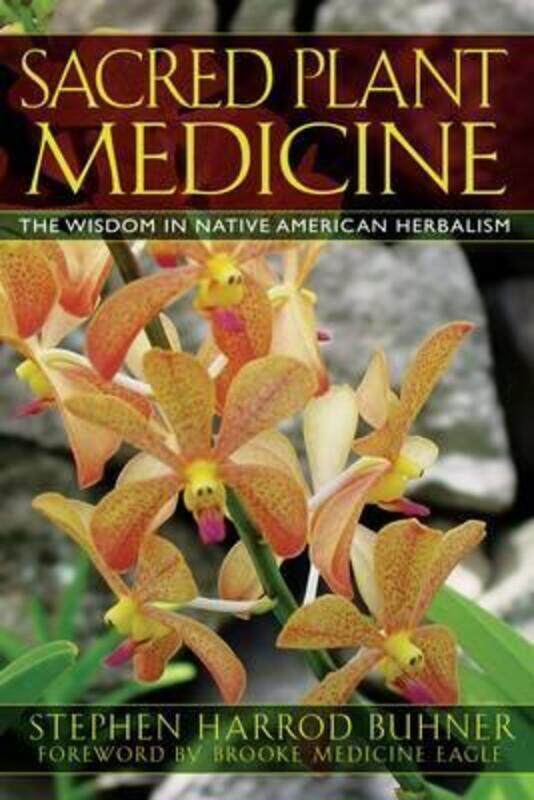 SACRED PLANT MEDICINE

THE WISDOM IN NATIVE AMERICAN HERBALISM

STEPHEN HARROD BUHNER
FOREWORD BY BROOKE MEDICINE EAGLE